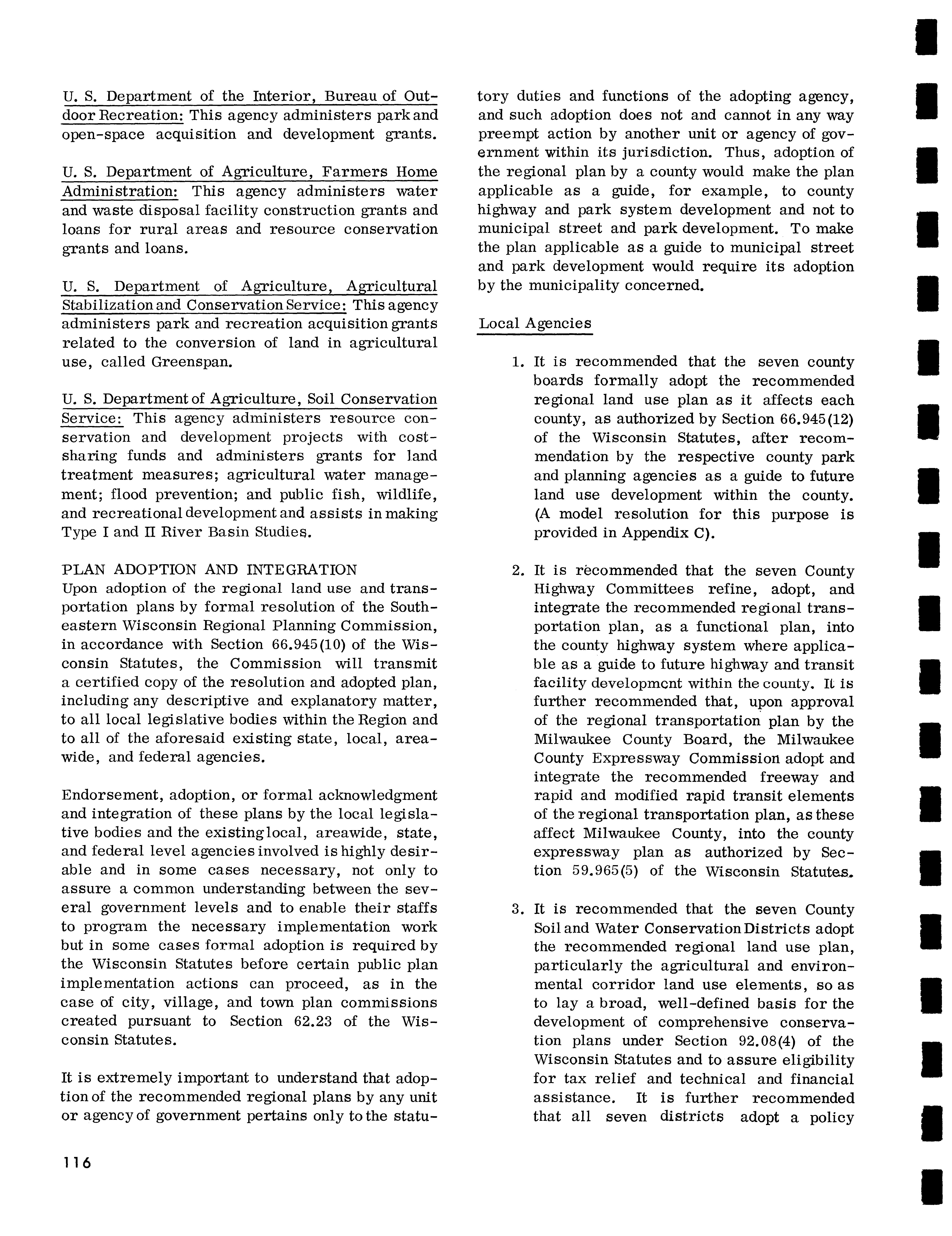 U. S. Department of the Interior, Bureau of Outdoor Recreation: This agency administers park and open-space acquisition and development grants.

U. S. Department of Agriculture, Farmers Home Administration: This agency administers water and waste disposal facility construction grants and loans for rural areas and resource conservation grants and loans.

U. S. Department of Agriculture, Agricultural Stabilization and Conservation Service: This agency administers park and recreation acquisition grants related to the conversion of land in agricultural use, called Greenspan.

U. S. Department of Agriculture, Soil Conservation Service: This agency administers resource conservation and development projects with cost-sharing funds and administers grants for land treatment measures; agricultural water management; flood prevention; and public fish, wildlife, and recreational development and assists in making Type I and II River Basin Studies.

PLAN ADOPTION AND INTEGRATION
Upon adoption of the regional land use and transportation plans by formal resolution of the Southeastern Wisconsin Regional Planning Commission, in accordance with Section 66.945(10) of the Wisconsin Statutes, the Commission will transmit a certified copy of the resolution and adopted plan, including any descriptive and explanatory matter, to all local legislative bodies within the Region and to all of the aforesaid existing state, local, areawide, and federal agencies.

Endorsement, adoption, or formal acknowledgment and integration of these plans by the local legislative bodies and the existing local, areawide, state, and federal level agencies involved is highly desirable and in some cases necessary, not only to assure a common understanding between the several government levels and to enable their staffs to program the necessary implementation work but in some cases formal adoption is required by the Wisconsin Statutes before certain public plan implementation actions can proceed, as in the case of city, village, and town plan commissions created pursuant to Section 62.23 of the Wisconsin Statutes.

It is extremely important to understand that adoption of the recommended regional plans by any unit or agency of government pertains only to the statutory duties and functions of the adopting agency, and such adoption does not and cannot in any way preempt action by another unit or agency of government within its jurisdiction. Thus, adoption of the regional plan by a county would make the plan applicable as a guide, for example, to county highway and park system development and not to municipal street and park development. To make the plan applicable as a guide to municipal street and park development would require its adoption by the municipality concerned.

Local Agencies

1. It is recommended that the seven county boards formally adopt the recommended regional land use plan as it affects each county, as authorized by Section 66.945(12) of the Wisconsin Statutes, after recommendation by the respective county park and planning agencies as a guide to future land use development within the county. (A model resolution for this purpose is provided in Appendix C).

2. It is recommended that the seven County Highway Committees refine, adopt, and integrate the recommended regional transportation plan, as a functional plan, into the county highway system where applicable as a guide to future highway and transit facility development within the county. It is further recommended that, upon approval of the regional transportation plan by the Milwaukee County Board, the Milwaukee County Expressway Commission adopt and integrate the recommended freeway and rapid and modified rapid transit elements of the regional transportation plan, as these affect Milwaukee County, into the county expressway plan as authorized by Section 59.965(5) of the Wisconsin Statutes.

3. It is recommended that the seven County Soil and Water Conservation Districts adopt the recommended regional land use plan, particularly the agricultural and environmental corridor land use elements, so as to lay a broad, well-defined basis for the development of comprehensive conservation plans under Section 92.08(4) of the Wisconsin Statutes and to assure eligibility for tax relief and technical and financial assistance. It is further recommended that all seven districts adopt a policy

116